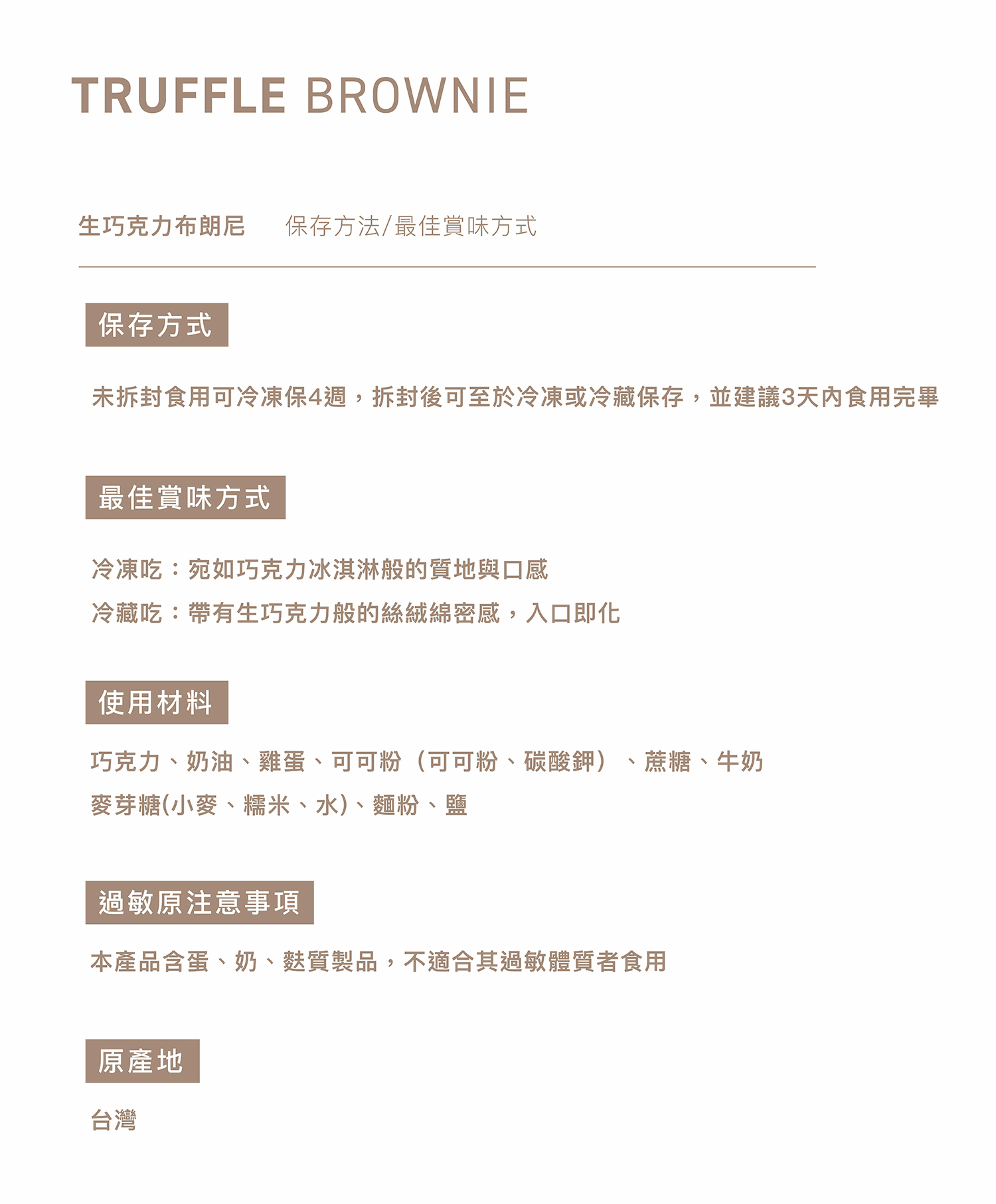 TRUFFLE BROWNIE

生巧克力布朗尼　保存方法/最佳賞味方式

保存方式

未拆封食用可冷凍保4週，拆封後可至於冷凍或冷藏保存，並建議3天內食用完畢

最佳賞味方式

冷凍吃：宛如巧克力冰淇淋般的質地與口感
冷藏吃：帶有生巧克力般的絲絨綿密感，入口即化

使用材料

巧克力、奶油、雞蛋、可可粉（可可粉、碳酸鉀）、蔗糖、牛奶
麥芽糖(小麥、糯米、水)、麵粉、鹽

過敏原注意事項

本產品含蛋、奶、麩質製品，不適合其過敏體質者食用

原產地

台灣